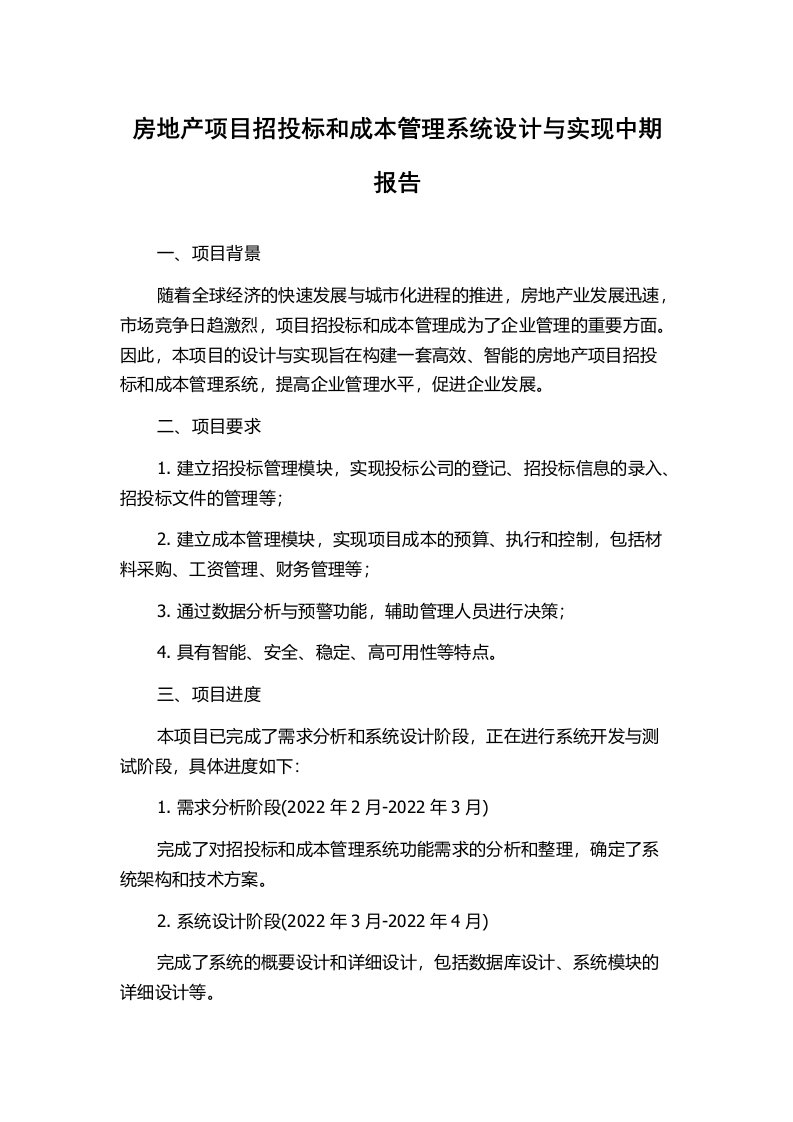 房地产项目招投标和成本管理系统设计与实现中期报告

一、项目背景

随着全球经济的快速发展与城市化进程的推进，房地产业发展迅速，市场竞争日趋激烈，项目招投标和成本管理成为了企业管理的重要方面。因此，本项目的设计与实现旨在构建一套高效、智能的房地产项目招投标和成本管理系统，提高企业管理水平，促进企业发展。

二、项目要求

1. 建立招投标管理模块，实现投标公司的登记、招投标信息的录入、招投标文件的管理等；

2. 建立成本管理模块，实现项目成本的预算、执行和控制，包括材料采购、工资管理、财务管理等；

3. 通过数据分析与预警功能，辅助管理人员进行决策；

4. 具有智能、安全、稳定、高可用性等特点。

三、项目进度

本项目已完成了需求分析和系统设计阶段，正在进行系统开发与测试阶段，具体进度如下：

1. 需求分析阶段(2022 年 2 月-2022 年 3 月)

完成了对招投标和成本管理系统功能需求的分析和整理，确定了系统架构和技术方案。

2. 系统设计阶段(2022 年 3 月-2022 年 4 月)

完成了系统的概要设计和详细设计，包括数据库设计、系统模块的详细设计等。